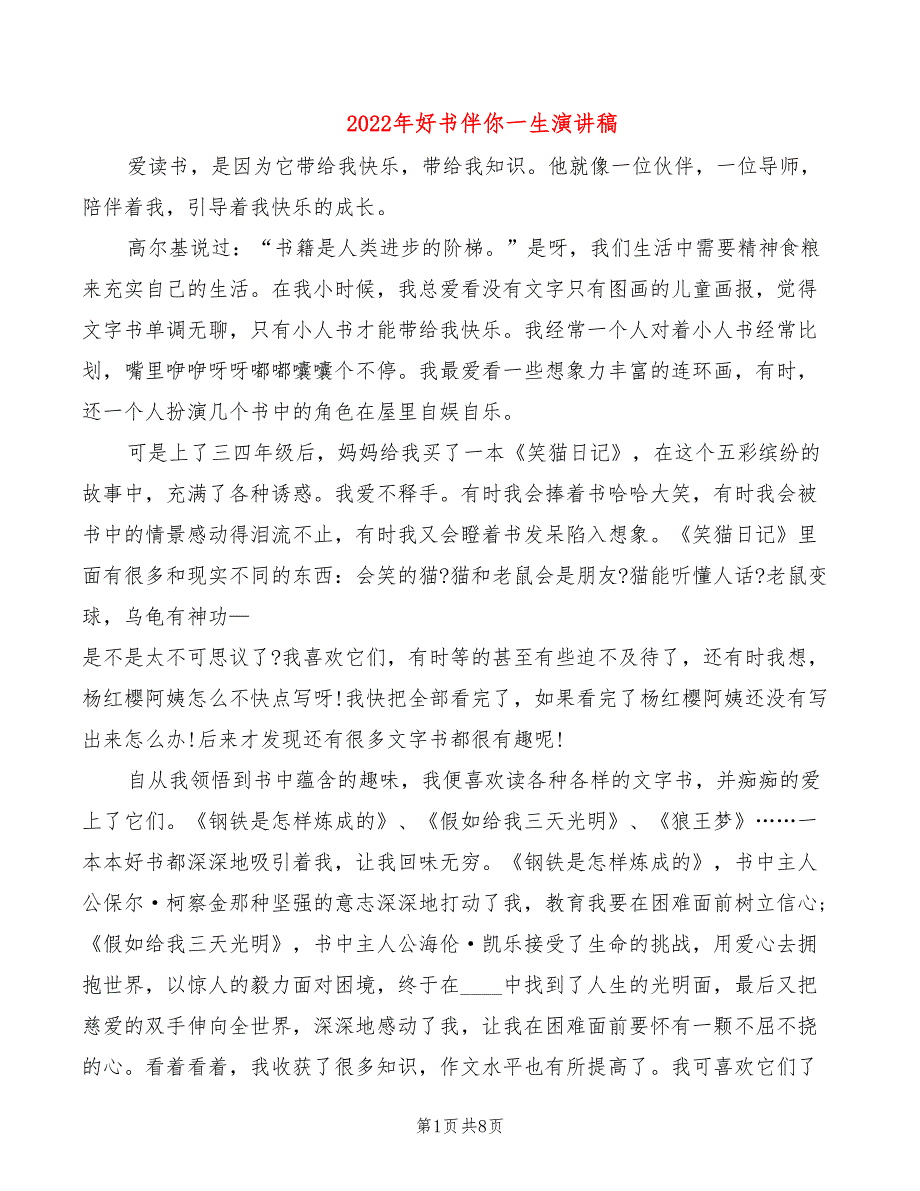 2022年好书伴你一生演讲稿

爱读书，是因为它带给我快乐，带给我知识。他就像一位伙伴，一位导师，陪伴着我，引导着我快乐的成长。

高尔基说过：“书籍是人类进步的阶梯。”是呀，我们生活中需要精神食粮来充实自己的生活。在我小时候，我总爱看没有文字只有图画的儿童画报，觉得文字书单调无聊，只有小人书才能带给我快乐。我经常一个人对着小人书经常比划，嘴里咿咿呀呀嘟嘟囔囔个不停。我最爱看一些想象力丰富的连环画，有时，还一个人扮演几个书中的角色在屋里自娱自乐。

可是上了三四年级后，妈妈给我买了一本《笑猫日记》，在这个五彩缤纷的故事中，充满了各种诱惑。我爱不释手。有时我会捧着书哈哈大笑，有时我会被书中的情景感动得泪流不止，有时我又会瞪着书发呆陷入想象。《笑猫日记》里面有很多和现实不同的东西：会笑的猫?猫和老鼠会是朋友?猫能听懂人话?老鼠变球，乌龟有神功—
是不是太不可思议了?我喜欢它们，有时等的甚至有些迫不及待了，还有时我想，杨红樱阿姨怎么不快点写呀!我快把全部看完了，如果看完了杨红樱阿姨还没有写出来怎么办!后来才发现还有很多文字书都很有趣呢!

自从我领悟到书中蕴含的趣味，我便喜欢读各种各样的文字书，并痴痴的爱上了它们。《钢铁是怎样炼成的》、《假如给我三天光明》、《狼王梦》……一本本好书都深深地吸引着我，让我回味无穷。《钢铁是怎样炼成的》，书中主人公保尔·柯察金那种坚强的意志深深地打动了我，教育我要在困难面前树立信心;《假如给我三天光明》，书中主人公海伦·凯乐接受了生命的挑战，用爱心去拥抱世界，以惊人的毅力面对困境，终于在____中找到了人生的光明面，最后又把慈爱的双手伸向全世界，深深地感动了我，让我在困难面前要怀有一颗不屈不挠的心。看着看着，我收获了很多知识，作文水平也有所提高了。我可喜欢它们了

第1页 共8页